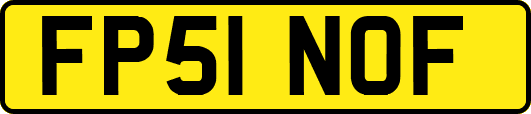 FP51 NOF